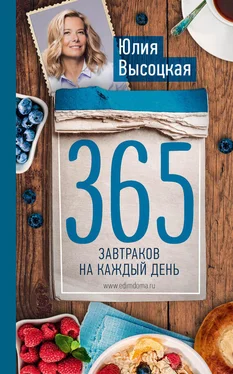 Юлия Высоцкая

365

ЗАВТРАКОВ НА КАЖДЫЙ ДЕНЬ

www.edimdoma.ru